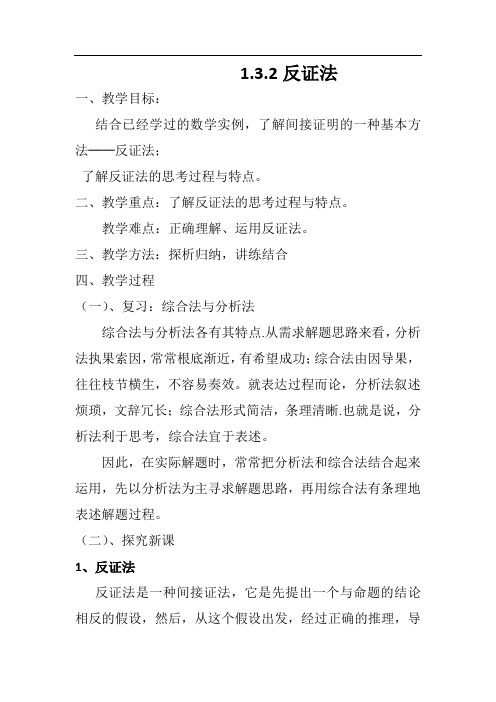 1.3.2 反证法

一、教学目标：

结合已经学过的数学实例，了解间接证明的一种基本方法——反证法；

了解反证法的思考过程与特点。

二、教学重点：了解反证法的思考过程与特点。

教学难点：正确理解、运用反证法。

三、教学方法：探析归纳，讲练结合

四、教学过程

（一）、复习：综合法与分析法

综合法与分析法各有其特点.从需求解题思路来看，分析法执果索因，常常根底渐近，有希望成功；综合法由因导果，往往枝节横生，不容易奏效。就表达过程而论，分析法叙述烦琐，文辞冗长；综合法形式简洁，条理清晰.也就是说，分析法利于思考，综合法宜于表述。

因此，在实际解题时，常常把分析法和综合法结合起来运用，先以分析法为主寻求解题思路，再用综合法有条理地表述解题过程。

（二）、探究新课

1、反证法

反证法是一种间接证法，它是先提出一个与命题的结论相反的假设，然后，从这个假设出发，经过正确的推理，导